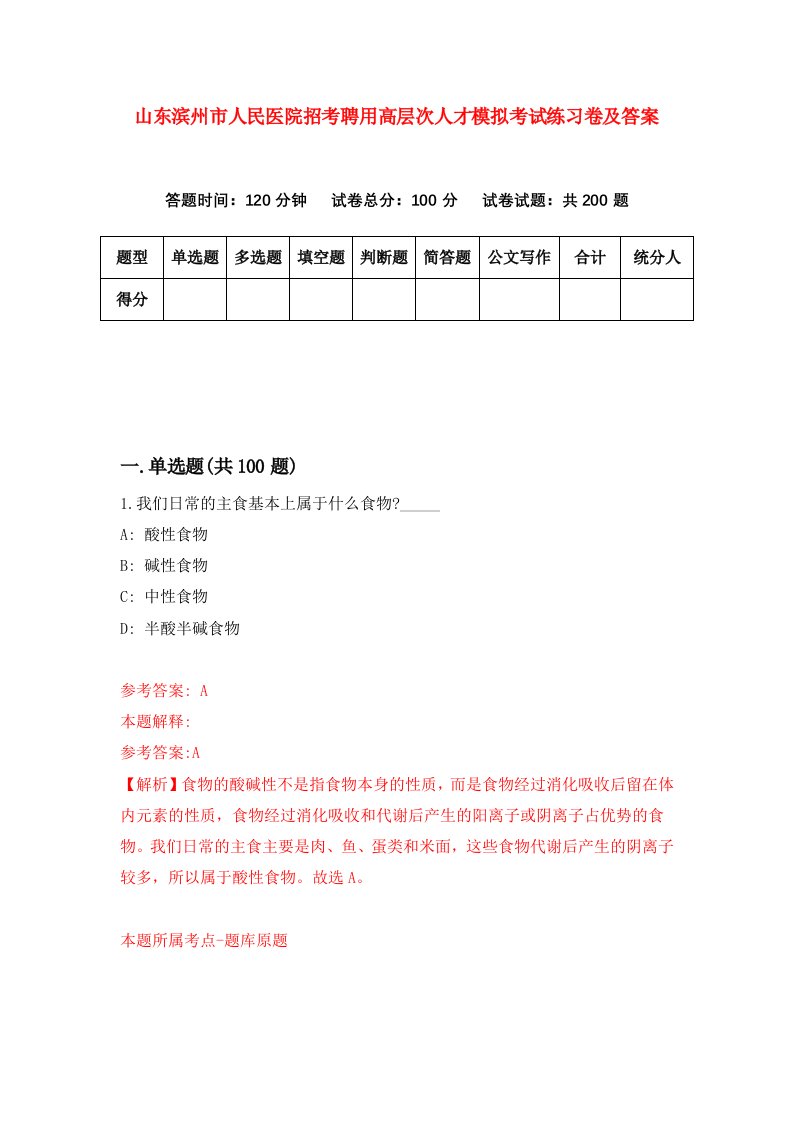 山东滨州市人民医院招考聘用高层次人才模拟考试练习卷及答案

答题时间：120 分钟　试卷总分：100 分　试卷试题：共 200 题

| 题型 | 单选题 | 多选题 | 填空题 | 判断题 | 简答题 | 公文写作 | 合计 | 统分人 |
|---|---|---|---|---|---|---|---|---|
| 得分 | | | | | | | | |

一.单选题(共 100 题)

1.我们日常的主食基本上属于什么食物?_____

A: 酸性食物

B: 碱性食物

C: 中性食物

D: 半酸半碱食物

参考答案: A

本题解释:

参考答案:A

【解析】食物的酸碱性不是指食物本身的性质，而是食物经过消化吸收后留在体内元素的性质，食物经过消化吸收和代谢后产生的阳离子或阴离子占优势的食物。我们日常的主食主要是肉、鱼、蛋类和米面，这些食物代谢后产生的阴离子较多，所以属于酸性食物。故选 A。

本题所属考点-题库原题